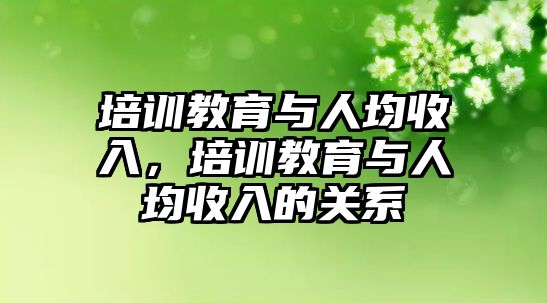 培训教育与人均收入，培训教育与人均收入的关系